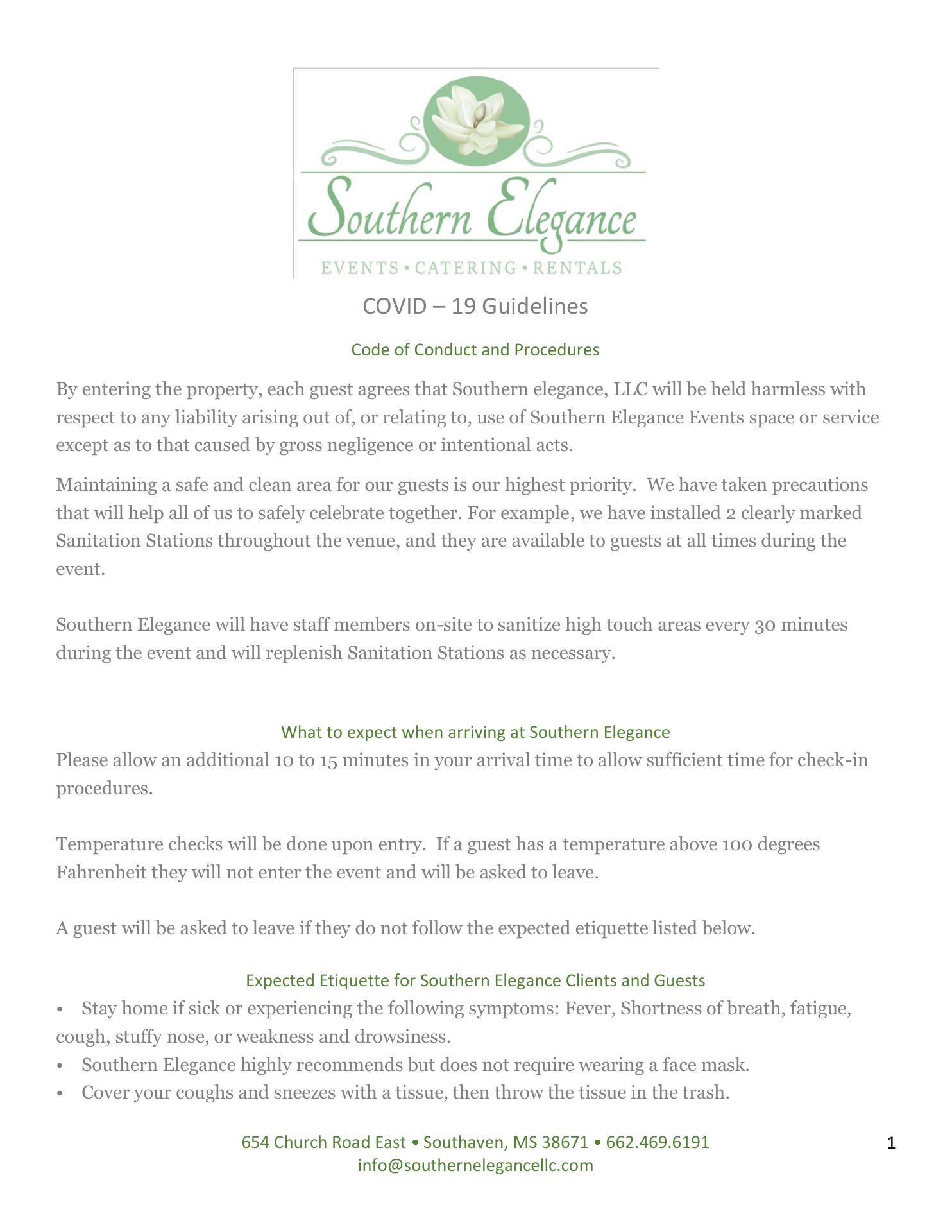 Southern Elegance
EVENTS • CATERING • RENTALS

COVID – 19 Guidelines

Code of Conduct and Procedures

By entering the property, each guest agrees that Southern elegance, LLC will be held harmless with respect to any liability arising out of, or relating to, use of Southern Elegance Events space or service except as to that caused by gross negligence or intentional acts.

Maintaining a safe and clean area for our guests is our highest priority. We have taken precautions that will help all of us to safely celebrate together. For example, we have installed 2 clearly marked Sanitation Stations throughout the venue, and they are available to guests at all times during the event.

Southern Elegance will have staff members on-site to sanitize high touch areas every 30 minutes during the event and will replenish Sanitation Stations as necessary.

What to expect when arriving at Southern Elegance

Please allow an additional 10 to 15 minutes in your arrival time to allow sufficient time for check-in procedures.

Temperature checks will be done upon entry. If a guest has a temperature above 100 degrees Fahrenheit they will not enter the event and will be asked to leave.

A guest will be asked to leave if they do not follow the expected etiquette listed below.

Expected Etiquette for Southern Elegance Clients and Guests

• Stay home if sick or experiencing the following symptoms: Fever, Shortness of breath, fatigue, cough, stuffy nose, or weakness and drowsiness.
• Southern Elegance highly recommends but does not require wearing a face mask.
• Cover your coughs and sneezes with a tissue, then throw the tissue in the trash.

654 Church Road East • Southaven, MS 38671 • 662.469.6191
info@southernelegancellc.com

1